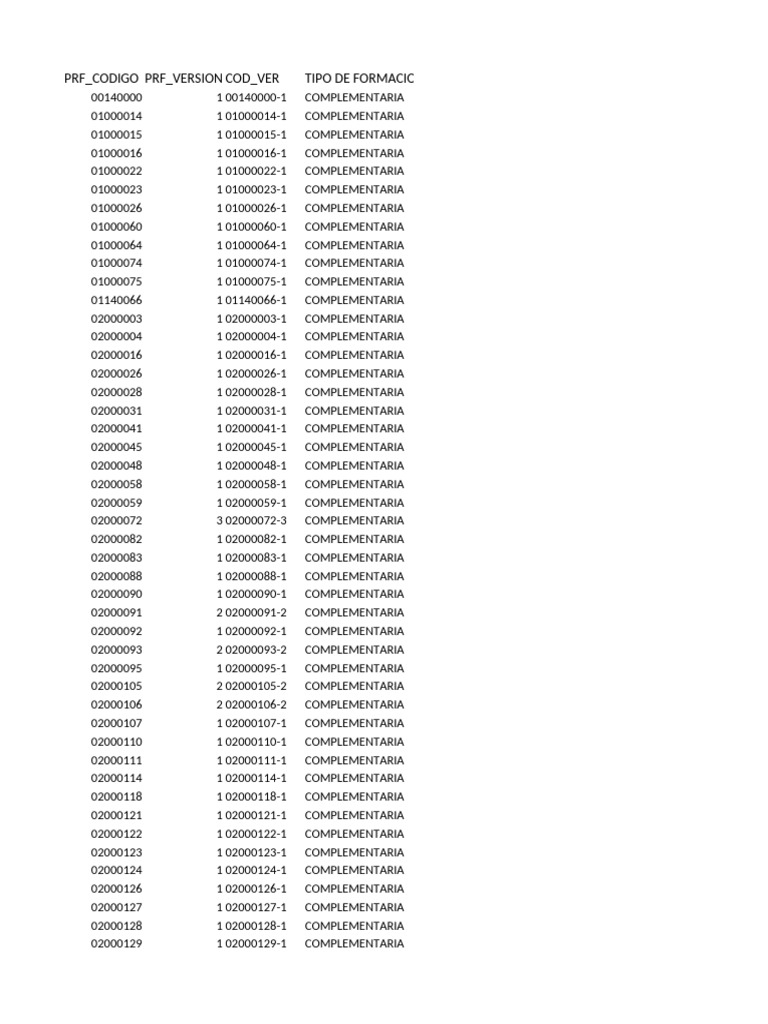 | PRF_CODIGO | PRF_VERSION | COD_VER | TIPO DE FORMACIC |
|---|---|---|---|
| 00140000 | 1 | 00140000-1 | COMPLEMENTARIA |
| 01000014 | 1 | 01000014-1 | COMPLEMENTARIA |
| 01000015 | 1 | 01000015-1 | COMPLEMENTARIA |
| 01000016 | 1 | 01000016-1 | COMPLEMENTARIA |
| 01000022 | 1 | 01000022-1 | COMPLEMENTARIA |
| 01000023 | 1 | 01000023-1 | COMPLEMENTARIA |
| 01000026 | 1 | 01000026-1 | COMPLEMENTARIA |
| 01000060 | 1 | 01000060-1 | COMPLEMENTARIA |
| 01000064 | 1 | 01000064-1 | COMPLEMENTARIA |
| 01000074 | 1 | 01000074-1 | COMPLEMENTARIA |
| 01000075 | 1 | 01000075-1 | COMPLEMENTARIA |
| 01140066 | 1 | 01140066-1 | COMPLEMENTARIA |
| 02000003 | 1 | 02000003-1 | COMPLEMENTARIA |
| 02000004 | 1 | 02000004-1 | COMPLEMENTARIA |
| 02000016 | 1 | 02000016-1 | COMPLEMENTARIA |
| 02000026 | 1 | 02000026-1 | COMPLEMENTARIA |
| 02000028 | 1 | 02000028-1 | COMPLEMENTARIA |
| 02000031 | 1 | 02000031-1 | COMPLEMENTARIA |
| 02000041 | 1 | 02000041-1 | COMPLEMENTARIA |
| 02000045 | 1 | 02000045-1 | COMPLEMENTARIA |
| 02000048 | 1 | 02000048-1 | COMPLEMENTARIA |
| 02000058 | 1 | 02000058-1 | COMPLEMENTARIA |
| 02000059 | 1 | 02000059-1 | COMPLEMENTARIA |
| 02000072 | 3 | 02000072-3 | COMPLEMENTARIA |
| 02000082 | 1 | 02000082-1 | COMPLEMENTARIA |
| 02000083 | 1 | 02000083-1 | COMPLEMENTARIA |
| 02000088 | 1 | 02000088-1 | COMPLEMENTARIA |
| 02000090 | 1 | 02000090-1 | COMPLEMENTARIA |
| 02000091 | 2 | 02000091-2 | COMPLEMENTARIA |
| 02000092 | 1 | 02000092-1 | COMPLEMENTARIA |
| 02000093 | 2 | 02000093-2 | COMPLEMENTARIA |
| 02000095 | 1 | 02000095-1 | COMPLEMENTARIA |
| 02000105 | 2 | 02000105-2 | COMPLEMENTARIA |
| 02000106 | 2 | 02000106-2 | COMPLEMENTARIA |
| 02000107 | 1 | 02000107-1 | COMPLEMENTARIA |
| 02000110 | 1 | 02000110-1 | COMPLEMENTARIA |
| 02000111 | 1 | 02000111-1 | COMPLEMENTARIA |
| 02000114 | 1 | 02000114-1 | COMPLEMENTARIA |
| 02000118 | 1 | 02000118-1 | COMPLEMENTARIA |
| 02000121 | 1 | 02000121-1 | COMPLEMENTARIA |
| 02000122 | 1 | 02000122-1 | COMPLEMENTARIA |
| 02000123 | 1 | 02000123-1 | COMPLEMENTARIA |
| 02000124 | 1 | 02000124-1 | COMPLEMENTARIA |
| 02000126 | 1 | 02000126-1 | COMPLEMENTARIA |
| 02000127 | 1 | 02000127-1 | COMPLEMENTARIA |
| 02000128 | 1 | 02000128-1 | COMPLEMENTARIA |
| 02000129 | 1 | 02000129-1 | COMPLEMENTARIA |